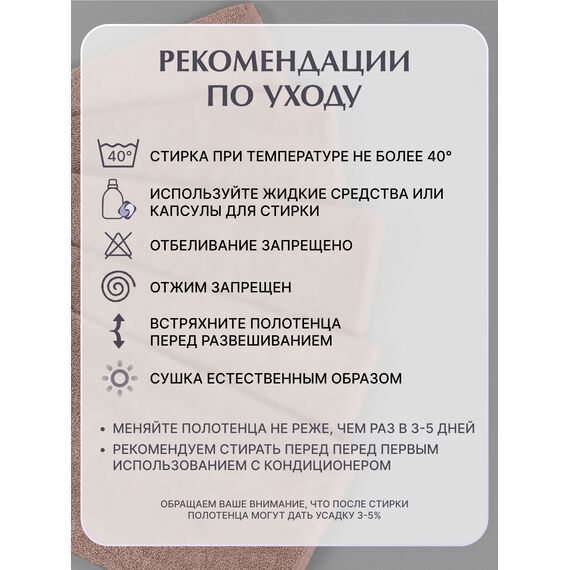 РЕКОМЕНДАЦИИ ПО УХОДУ

40°

СТИРКА ПРИ ТЕМПЕРАТУРЕ НЕ БОЛЕЕ 40°

ИСПОЛЬЗУЙТЕ ЖИДКИЕ СРЕДСТВА ИЛИ КАПСУЛЫ ДЛЯ СТИРКИ

ОТБЕЛИВАНИЕ ЗАПРЕЩЕНО

ОТЖИМ ЗАПРЕЩЕН

ВСТРЯХНИТЕ ПОЛОТЕНЦА ПЕРЕД РАЗВЕШИВАНИЕМ

СУШКА ЕСТЕСТВЕННЫМ ОБРАЗОМ

• МЕНЯЙТЕ ПОЛОТЕНЦА НЕ РЕЖЕ, ЧЕМ РАЗ В 3-5 ДНЕЙ
• РЕКОМЕНДУЕМ СТИРАТЬ ПЕРЕД ПЕРЕД ПЕРВЫМ ИСПОЛЬЗОВАНИЕМ С КОНДИЦИОНЕРОМ

ОБРАЩАЕМ ВАШЕ ВНИМАНИЕ, ЧТО ПОСЛЕ СТИРКИ ПОЛОТЕНЦА МОГУТ ДАТЬ УСАДКУ 3-5%